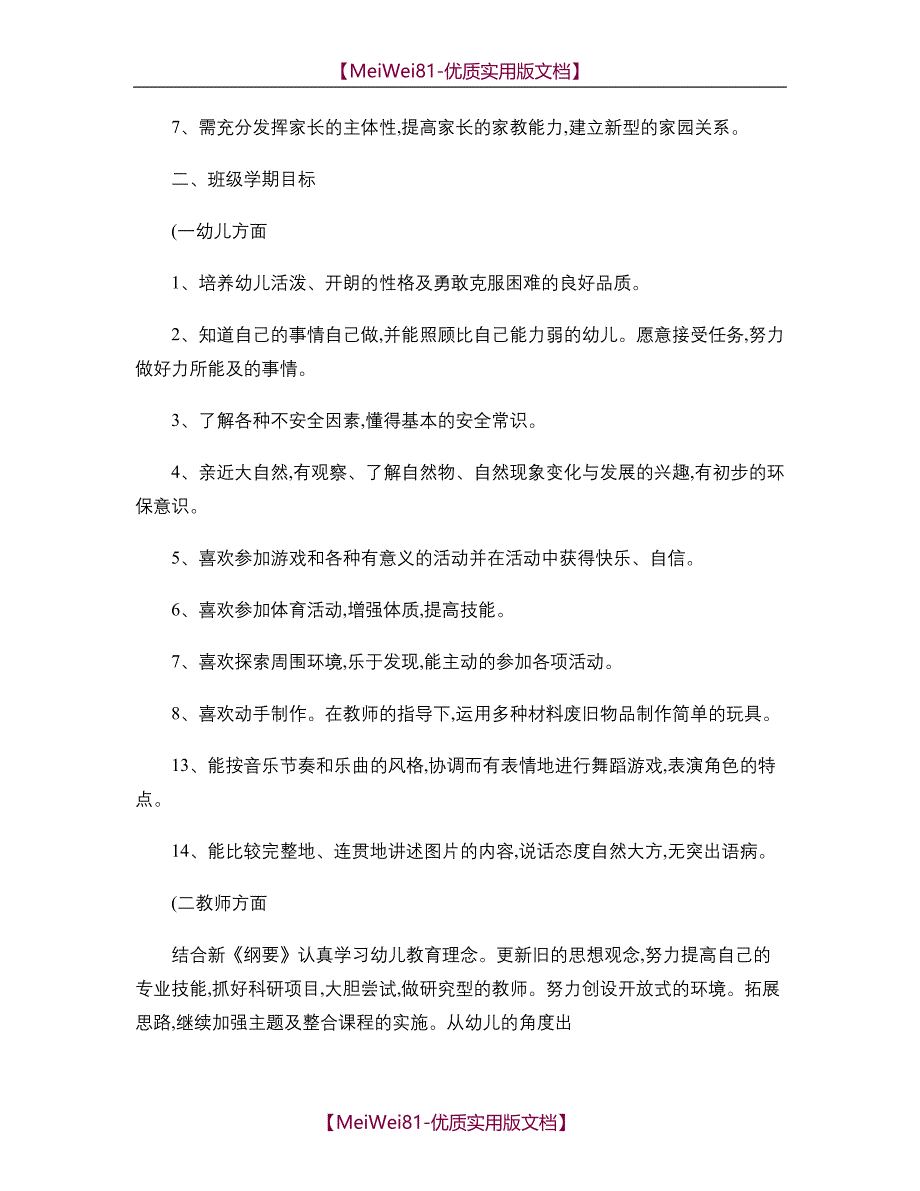 【MeiWei81-优质实用版文档】

7、需充分发挥家长的主体性,提高家长的家教能力,建立新型的家园关系。

二、班级学期目标

(一幼儿方面

1、培养幼儿活泼、开朗的性格及勇敢克服困难的良好品质。

2、知道自己的事情自己做,并能照顾比自己能力弱的幼儿。愿意接受任务,努力做好力所能及的事情。

3、了解各种不安全因素,懂得基本的安全常识。

4、亲近大自然,有观察、了解自然物、自然现象变化与发展的兴趣,有初步的环保意识。

5、喜欢参加游戏和各种有意义的活动并在活动中获得快乐、自信。

6、喜欢参加体育活动,增强体质,提高技能。

7、喜欢探索周围环境,乐于发现,能主动的参加各项活动。

8、喜欢动手制作。在教师的指导下,运用多种材料废旧物品制作简单的玩具。

13、能按音乐节奏和乐曲的风格,协调而有表情地进行舞蹈游戏,表演角色的特点。

14、能比较完整地、连贯地讲述图片的内容,说话态度自然大方,无突出语病。

(二教师方面

结合新《纲要》认真学习幼儿教育理念。更新旧的思想观念,努力提高自己的专业技能,抓好科研项目,大胆尝试,做研究型的教师。努力创设开放式的环境。拓展思路,继续加强主题及整合课程的实施。从幼儿的角度出

【MeiWei81-优质实用版文档】